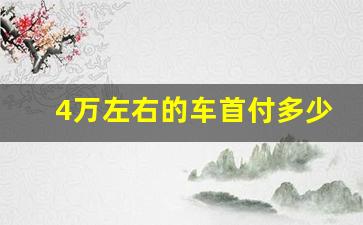 4万左右的车首付多少